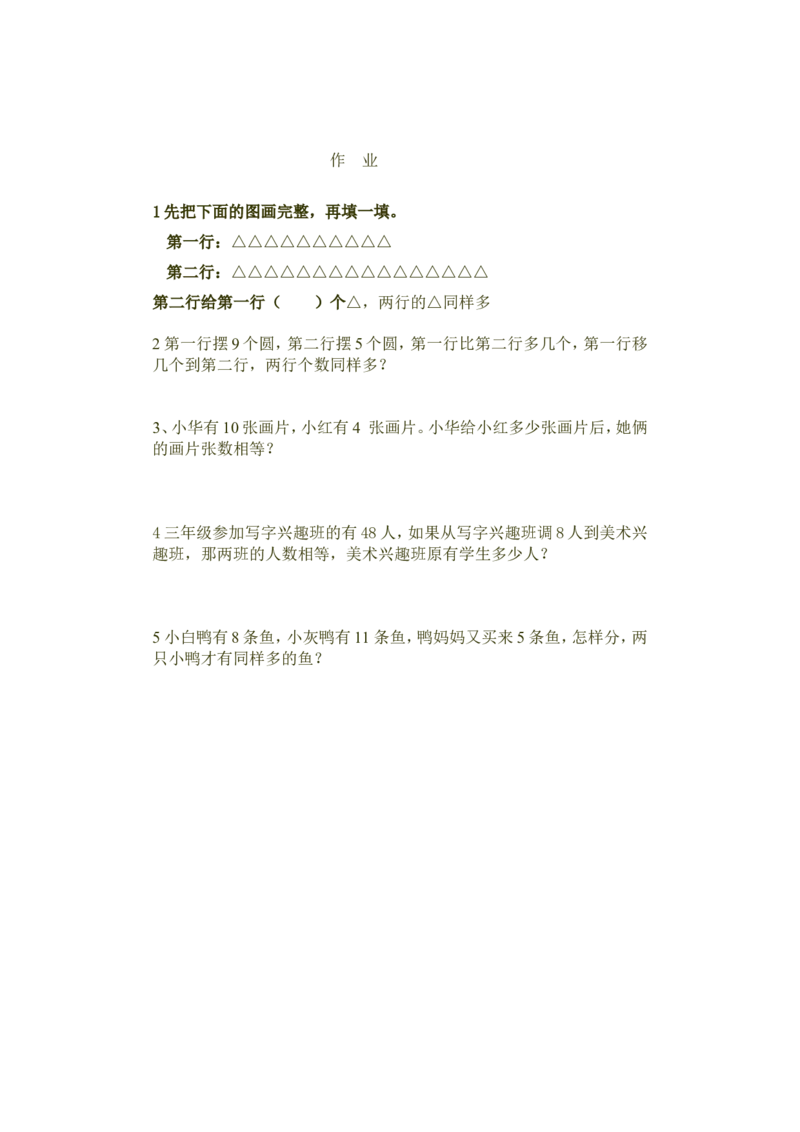 作 业

1先把下面的图画完整，再填一填。

第一行：△△△△△△△△△△

第二行：△△△△△△△△△△△△△△△△

第二行给第一行（ ）个△，两行的△同样多

2第一行摆9个圆，第二行摆5个圆，第一行比第二行多几个，第一行移几个到第二行，两行个数同样多？

3、小华有10张画片，小红有4张画片。小华给小红多少张画片后，她俩的画片张数相等？

4三年级参加写字兴趣班的有48人，如果从写字兴趣班调8人到美术兴趣班，那两班的人数相等，美术兴趣班原有学生多少人？

5小白鸭有8条鱼，小灰鸭有11条鱼，鸭妈妈又买来5条鱼，怎样分，两只小鸭才有同样多的鱼？